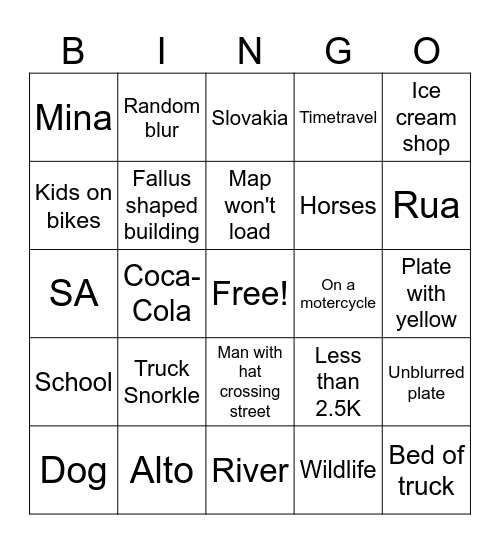 | B | I | N | G | O |
|---|---|---|---|---|
| Mina | Random blur | Slovakia | Timetravel | Ice cream shop |
| Kids on bikes | Fallus shaped building | Map won't load | Horses | Rua |
| SA | Coca-Cola | Free! | On a motercycle | Plate with yellow |
| School | Truck Snorkle | Man with hat crossing street | Less than 2.5K | Unblurred plate |
| Dog | Alto | River | Wildlife | Bed of truck |